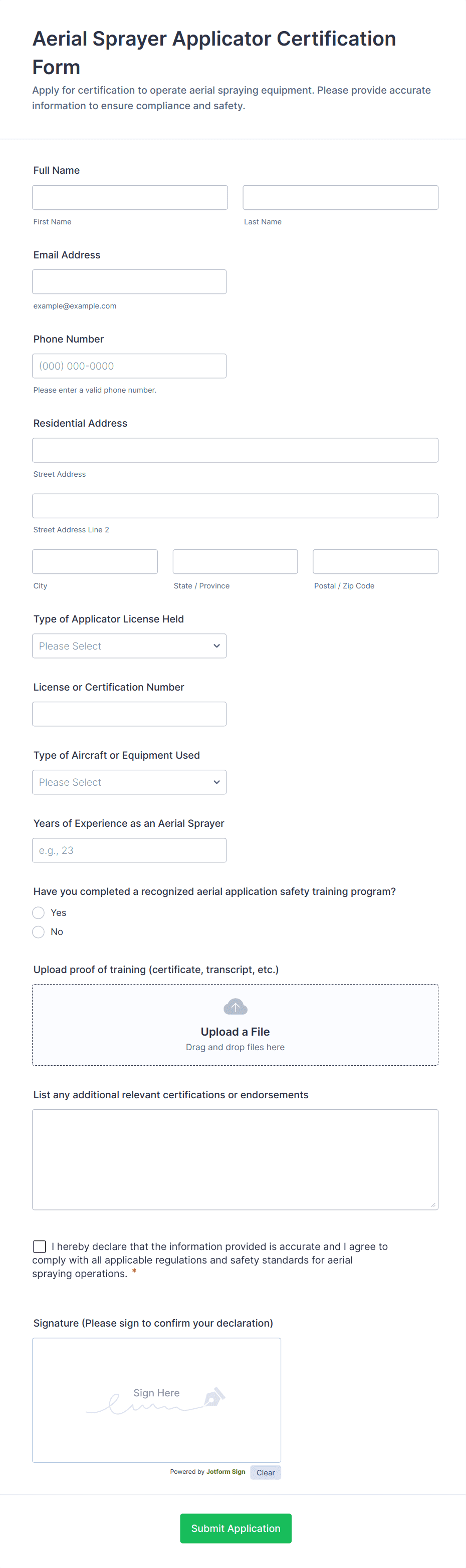 Aerial Sprayer Applicator Certification Form

Apply for certification to operate aerial spraying equipment. Please provide accurate information to ensure compliance and safety.

Full Name

First Name

Last Name

Email Address

example@example.com

Phone Number

(000) 000-0000

Please enter a valid phone number.

Residential Address

Street Address

Street Address Line 2

City

State / Province

Postal / Zip Code

Type of Applicator License Held

Please Select

License or Certification Number

Type of Aircraft or Equipment Used

Please Select

Years of Experience as an Aerial Sprayer

e.g., 23

Have you completed a recognized aerial application safety training program?

Yes

No

Upload proof of training (certificate, transcript, etc.)

Upload a File

Drag and drop files here

List any additional relevant certifications or endorsements

I hereby declare that the information provided is accurate and I agree to comply with all applicable regulations and safety standards for aerial spraying operations. *

Signature (Please sign to confirm your declaration)

Sign Here

Powered by Jotform Sign

Clear

Submit Application